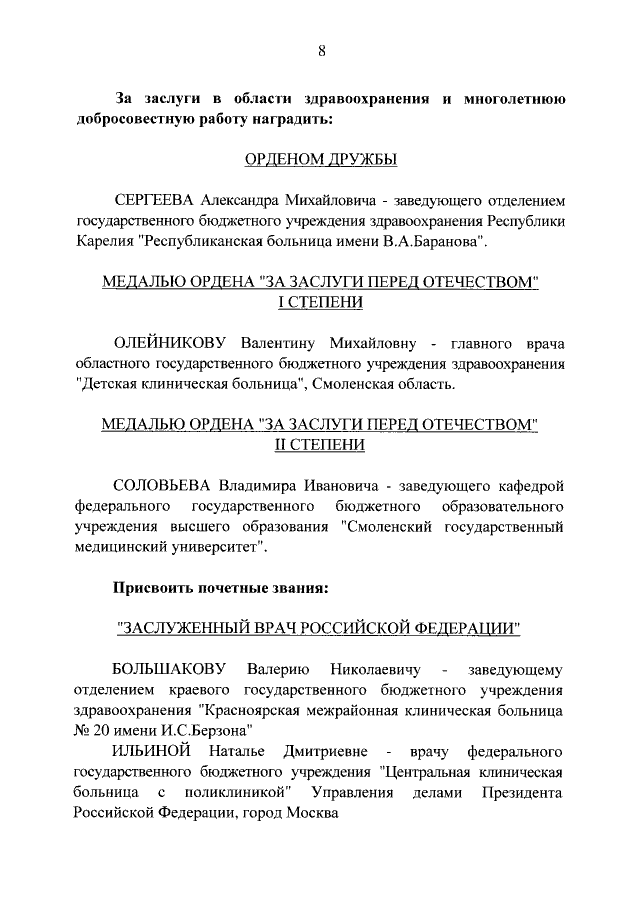 8

За заслуги в области здравоохранения и многолетнюю добросовестную работу наградить:

ОРДЕНОМ ДРУЖБЫ

СЕРГЕЕВА Александра Михайловича - заведующего отделением государственного бюджетного учреждения здравоохранения Республики Карелия "Республиканская больница имени В.А.Баранова".

МЕДАЛЬЮ ОРДЕНА "ЗА ЗАСЛУГИ ПЕРЕД ОТЕЧЕСТВОМ" I СТЕПЕНИ

ОЛЕЙНИКОВУ Валентину Михайловну - главного врача областного государственного бюджетного учреждения здравоохранения "Детская клиническая больница", Смоленская область.

МЕДАЛЬЮ ОРДЕНА "ЗА ЗАСЛУГИ ПЕРЕД ОТЕЧЕСТВОМ" II СТЕПЕНИ

СОЛОВЬЕВА Владимира Ивановича - заведующего кафедрой федерального государственного бюджетного образовательного учреждения высшего образования "Смоленский государственный медицинский университет".

Присвоить почетные звания:

"ЗАСЛУЖЕННЫЙ ВРАЧ РОССИЙСКОЙ ФЕДЕРАЦИИ"

БОЛЬШАКОВУ Валерию Николаевичу - заведующему отделением краевого государственного бюджетного учреждения здравоохранения "Красноярская межрайонная клиническая больница № 20 имени И.С.Берзона"

ИЛЬИНОЙ Наталье Дмитриевне - врачу федерального государственного бюджетного учреждения "Центральная клиническая больница с поликлиникой" Управления делами Президента Российской Федерации, город Москва